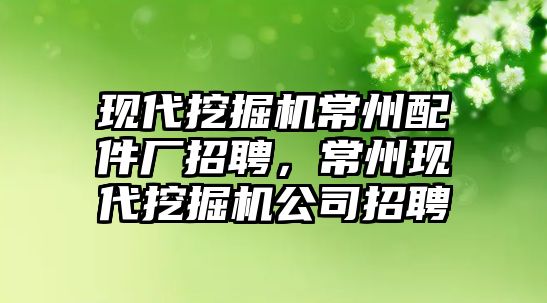 现代挖掘机常州配件厂招聘，常州现代挖掘机公司招聘